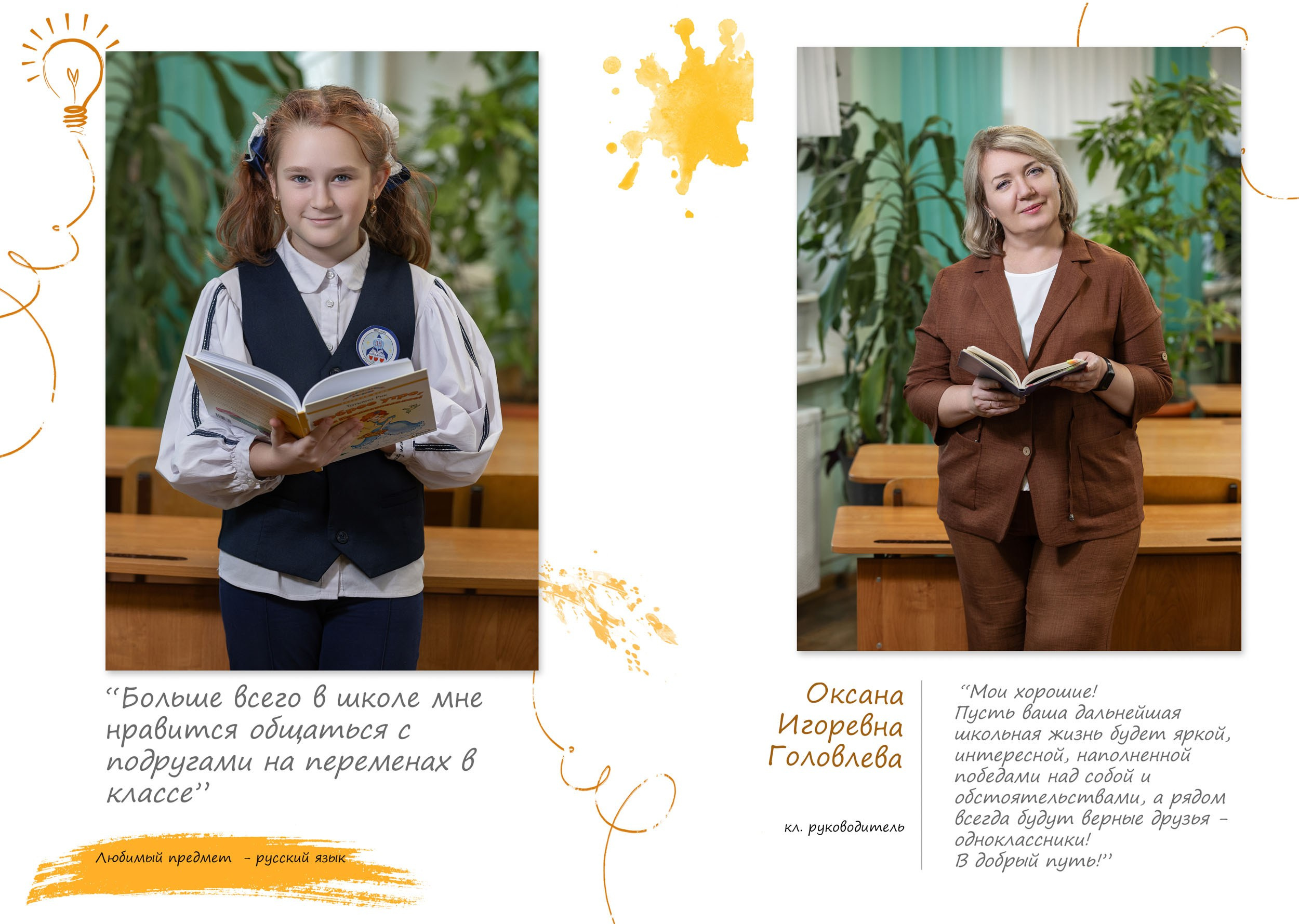 "Больше всего в школе мне нравится общаться с подругами на переменах в классе"

Любимый предмет - русский язык

Оксана
Игоревна
Головлева

кл. руководитель

"Мои хорошие!
Пусть ваша дальнейшая школьная жизнь будет яркой, интересной, наполненной победами над собой и обстоятельствами, а рядом всегда будут верные друзья - одноклассники!
В добрый путь!"